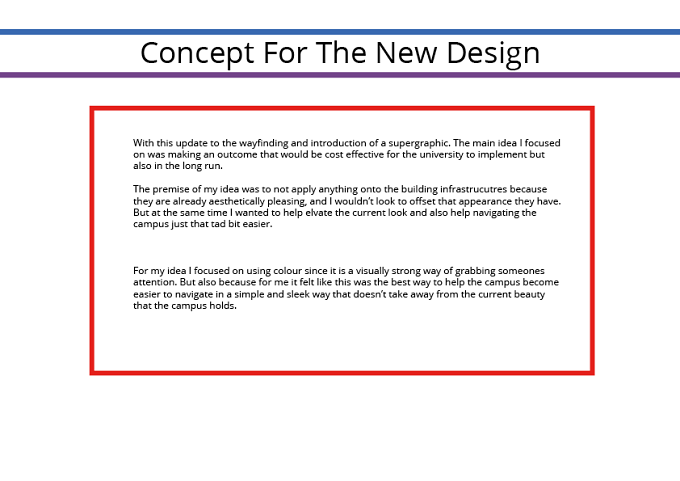 Concept For The New Design

With this update to the wayfinding and introduction of a supergraphic. The main idea I focused on was making an outcome that would be cost effective for the university to implement but also in the long run.

The premise of my idea was to not apply anything onto the building infrastrucutres because they are already aesthetically pleasing, and I wouldn't look to offset that appearance they have. But at the same time I wanted to help elvate the current look and also help navigating the campus just that tad bit easier.

For my idea I focused on using colour since it is a visually strong way of grabbing someones attention. But also because for me it felt like this was the best way to help the campus become easier to navigate in a simple and sleek way that doesn't take away from the current beauty that the campus holds.